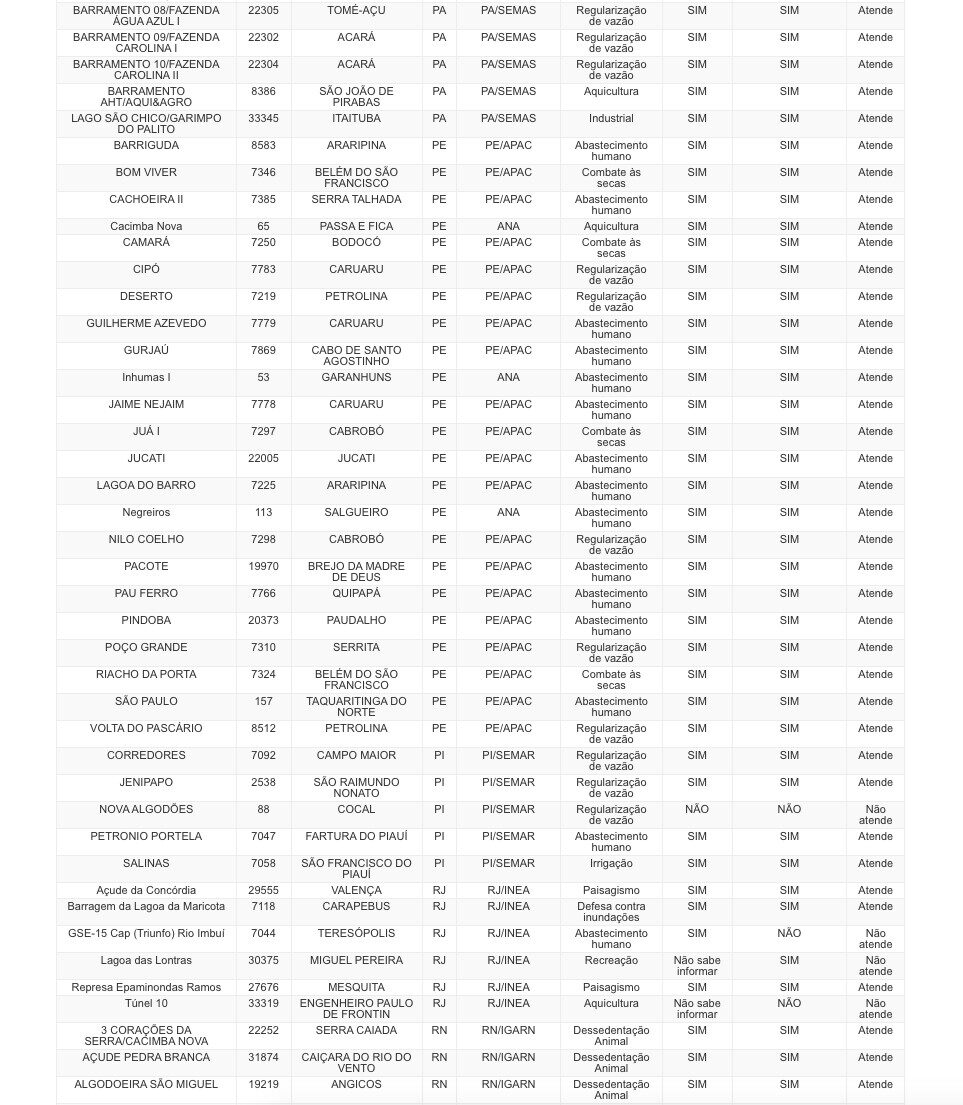 | BARRAMENTO 08/FAZENDA ÁGUA AZUL I | 22305 | TOMÉ-AÇU | PA | PA/SEMAS | Regularização de vazão | SIM | SIM | Atende |
|---|---|---|---|---|---|---|---|---|
| BARRAMENTO 09/FAZENDA CAROLINA I | 22302 | ACARÁ | PA | PA/SEMAS | Regularização de vazão | SIM | SIM | Atende |
| BARRAMENTO 10/FAZENDA CAROLINA II | 22304 | ACARÁ | PA | PA/SEMAS | Regularização de vazão | SIM | SIM | Atende |
| BARRAMENTO AHT/AQUI&AGRO | 8386 | SÃO JOÃO DE PIRABAS | PA | PA/SEMAS | Aquicultura | SIM | SIM | Atende |
| LAGO SÃO CHICO/GARIMPO DO PALITO | 33345 | ITAITUBA | PA | PA/SEMAS | Industrial | SIM | SIM | Atende |
| BARRIGUDA | 8583 | ARARIPINA | PE | PE/APAC | Abastecimento humano | SIM | SIM | Atende |
| BOM VIVER | 7346 | BELÉM DO SÃO FRANCISCO | PE | PE/APAC | Combate às secas | SIM | SIM | Atende |
| CACHOEIRA II | 7385 | SERRA TALHADA | PE | PE/APAC | Abastecimento humano | SIM | SIM | Atende |
| Cacimba Nova | 65 | PASSA E FICA | PE | ANA | Aquicultura | SIM | SIM | Atende |
| CAMARÁ | 7250 | BODOCÓ | PE | PE/APAC | Combate às secas | SIM | SIM | Atende |
| CIPÓ | 7783 | CARUARU | PE | PE/APAC | Regularização de vazão | SIM | SIM | Atende |
| DESERTO | 7219 | PETROLINA | PE | PE/APAC | Regularização de vazão | SIM | SIM | Atende |
| GUILHERME AZEVEDO | 7779 | CARUARU | PE | PE/APAC | Abastecimento humano | SIM | SIM | Atende |
| GURJAÚ | 7869 | CABO DE SANTO AGOSTINHO | PE | PE/APAC | Abastecimento humano | SIM | SIM | Atende |
| Inhumas I | 53 | GARANHUNS | PE | ANA | Abastecimento humano | SIM | SIM | Atende |
| JAIME NEJAIM | 7778 | CARUARU | PE | PE/APAC | Abastecimento humano | SIM | SIM | Atende |
| JUÁ I | 7297 | CABROBÓ | PE | PE/APAC | Combate às secas | SIM | SIM | Atende |
| JUCATI | 22005 | JUCATI | PE | PE/APAC | Abastecimento humano | SIM | SIM | Atende |
| LAGOA DO BARRO | 7225 | ARARIPINA | PE | PE/APAC | Abastecimento humano | SIM | SIM | Atende |
| Negreiros | 113 | SALGUEIRO | PE | ANA | Abastecimento humano | SIM | SIM | Atende |
| NILO COELHO | 7298 | CABROBÓ | PE | PE/APAC | Regularização de vazão | SIM | SIM | Atende |
| PACOTE | 19970 | BREJO DA MADRE DE DEUS | PE | PE/APAC | Abastecimento humano | SIM | SIM | Atende |
| PAU FERRO | 7766 | QUIPAPÁ | PE | PE/APAC | Abastecimento humano | SIM | SIM | Atende |
| PINDOBA | 20373 | PAUDALHO | PE | PE/APAC | Abastecimento humano | SIM | SIM | Atende |
| POÇO GRANDE | 7310 | SERRITA | PE | PE/APAC | Regularização de vazão | SIM | SIM | Atende |
| RIACHO DA PORTA | 7324 | BELÉM DO SÃO FRANCISCO | PE | PE/APAC | Combate às secas | SIM | SIM | Atende |
| SÃO PAULO | 157 | TAQUARITINGA DO NORTE | PE | PE/APAC | Abastecimento humano | SIM | SIM | Atende |
| VOLTA DO PASCÁRIO | 8512 | PETROLINA | PE | PE/APAC | Regularização de vazão | SIM | SIM | Atende |
| CORREDORES | 7092 | CAMPO MAIOR | PI | PI/SEMAR | Regularização de vazão | SIM | SIM | Atende |
| JENIPAPO | 2538 | SÃO RAIMUNDO NONATO | PI | PI/SEMAR | Regularização de vazão | SIM | SIM | Atende |
| NOVA ALGODÕES | 88 | COCAL | PI | PI/SEMAR | Regularização de vazão | NÃO | NÃO | Não atende |
| PETRONIO PORTELA | 7047 | FARTURA DO PIAUÍ | PI | PI/SEMAR | Abastecimento humano | SIM | SIM | Atende |
| SALINAS | 7058 | SÃO FRANCISCO DO PIAUÍ | PI | PI/SEMAR | Irrigação | SIM | SIM | Atende |
| Açude da Concórdia | 29555 | VALENÇA | RJ | RJ/INEA | Paisagismo | SIM | SIM | Atende |
| Barragem da Lagoa da Maricota | 7118 | CARAPEBUS | RJ | RJ/INEA | Defesa contra inundações | SIM | SIM | Atende |
| GSE-15 Cap (Triunfo) Rio Imbuí | 7044 | TERESÓPOLIS | RJ | RJ/INEA | Abastecimento humano | SIM | NÃO | Não atende |
| Lagoa das Lontras | 30375 | MIGUEL PEREIRA | RJ | RJ/INEA | Recreação | Não sabe informar | SIM | Não atende |
| Represa Epaminondas Ramos | 27676 | MESQUITA | RJ | RJ/INEA | Paisagismo | SIM | SIM | Atende |
| Túnel 10 | 33319 | ENGENHEIRO PAULO DE FRONTIN | RJ | RJ/INEA | Aquicultura | Não sabe informar | NÃO | Não atende |
| 3 CORAÇÕES DA SERRA/CACIMBA NOVA | 22252 | SERRA CAIADA | RN | RN/IGARN | Dessedentação Animal | SIM | SIM | Atende |
| AÇUDE PEDRA BRANCA | 31874 | CAIÇARA DO RIO DO VENTO | RN | RN/IGARN | Dessedentação Animal | SIM | SIM | Atende |
| ALGODOEIRA SÃO MIGUEL | 19219 | ANGICOS | RN | RN/IGARN | Dessedentação Animal | SIM | SIM | Atende |